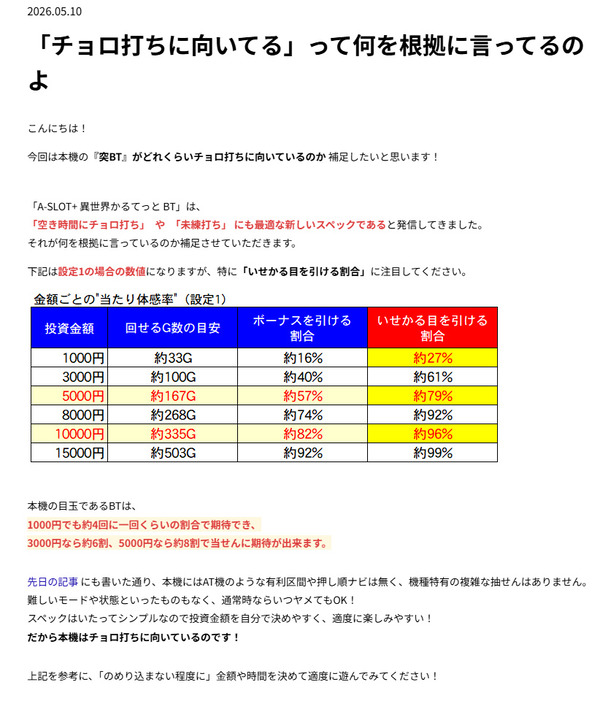 2026.05.10

「チョロ打ちに向いてる」って何を根拠に言ってるのよ

こんにちは！

今回は本機の『突BT』がどれくらいチョロ打ちに向いているのか 補足したいと思います！

「A-SLOT+ 異世界かるてっと BT」は、
「空き時間にチョロ打ち」 や 「未練打ち」 にも最適な新しいスペックであると発信してきました。
それが何を根拠に言っているのか補足させていただきます。

下記は設定1の場合の数値になりますが、特に「いせかる目を引ける割合」に注目してください。

金額ごとの"当たり体感率"（設定1）

| 投資金額 | 回せるG数の目安 | ボーナスを引ける割合 | いせかる目を引ける割合 |
|---|---|---|---|
| 1000円 | 約33G | 約16% | 約27% |
| 3000円 | 約100G | 約40% | 約61% |
| 5000円 | 約167G | 約57% | 約79% |
| 8000円 | 約268G | 約74% | 約92% |
| 10000円 | 約335G | 約82% | 約96% |
| 15000円 | 約503G | 約92% | 約99% |

本機の目玉であるBTは、
1000円でも約4回に一回くらいの割合で期待でき、
3000円なら約6割、5000円なら約8割で当せんに期待が出来ます。

先日の記事 にも書いた通り、本機にはAT機のような有利区間や押し順ナビは無く、機種特有の複雑な抽せんはありません。
難しいモードや状態といったものもなく、通常時ならいつヤメてもOK！
スペックはいたってシンプルなので投資金額を自分で決めやすく、適度に楽しみやすい！
だから本機はチョロ打ちに向いているのです！

上記を参考に、「のめり込まない程度に」金額や時間を決めて適度に遊んでみてください！